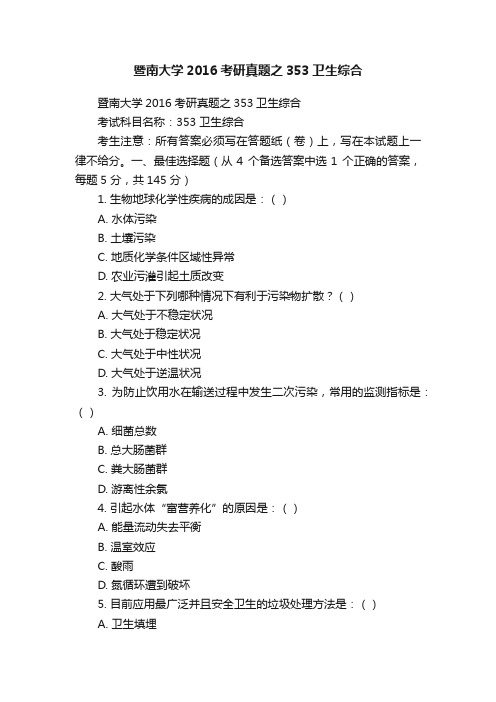 暨南大学 2016 考研真题之 353 卫生综合

暨南大学 2016 考研真题之 353 卫生综合

考试科目名称：353 卫生综合

考生注意：所有答案必须写在答题纸（卷）上，写在本试题上一律不给分。一、最佳选择题（从 4 个备选答案中选 1 个正确的答案，每题 5 分，共 145 分）

1. 生物地球化学性疾病的成因是：（ ）

A. 水体污染

B. 土壤污染

C. 地质化学条件区域性异常

D. 农业污灌引起土质改变

2. 大气处于下列哪种情况下有利于污染物扩散？（ ）

A. 大气处于不稳定状况

B. 大气处于稳定状况

C. 大气处于中性状况

D. 大气处于逆温状况

3. 为防止饮用水在输送过程中发生二次污染，常用的监测指标是：（ ）

A. 细菌总数

B. 总大肠菌群

C. 粪大肠菌群

D. 游离性余氯

4. 引起水体“富营养化”的原因是：（ ）

A. 能量流动失去平衡

B. 温室效应

C. 酸雨

D. 氮循环遭到破坏

5. 目前应用最广泛并且安全卫生的垃圾处理方法是：（ ）

A. 卫生填埋